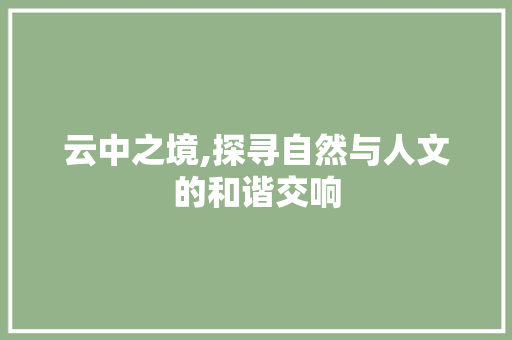 云中之境,探寻自然与人文的和谐交响